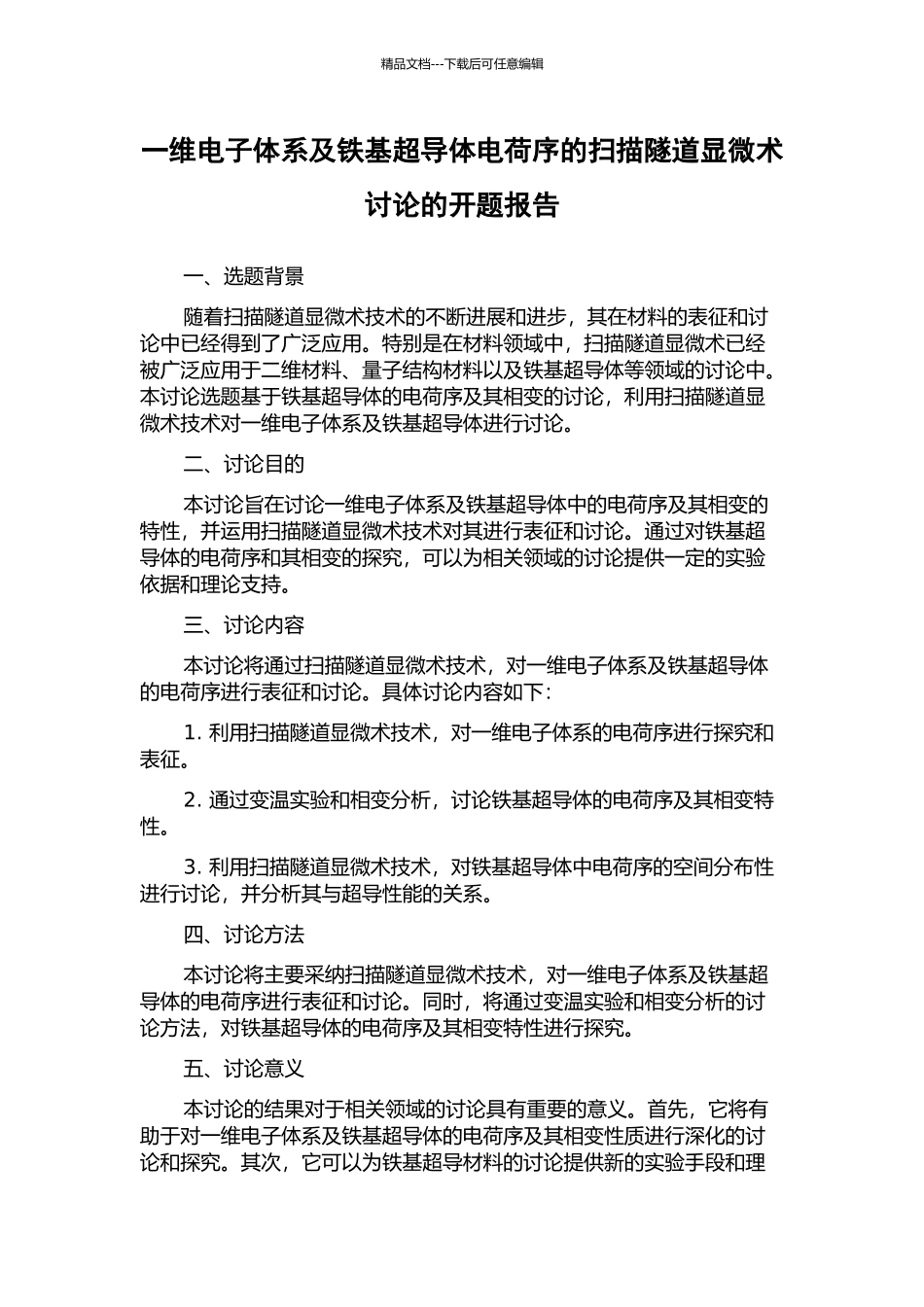 精品文档---下载后可任意编辑

一维电子体系及铁基超导体电荷序的扫描隧道显微术讨论的开题报告

一、选题背景

随着扫描隧道显微术技术的不断进展和进步，其在材料的表征和讨论中已经得到了广泛应用。特别是在材料领域中，扫描隧道显微术已经被广泛应用于二维材料、量子结构材料以及铁基超导体等领域的讨论中。本讨论选题基于铁基超导体的电荷序及其相变的讨论，利用扫描隧道显微术技术对一维电子体系及铁基超导体进行讨论。

二、讨论目的

本讨论旨在讨论一维电子体系及铁基超导体中的电荷序及其相变的特性，并运用扫描隧道显微术技术对其进行表征和讨论。通过对铁基超导体的电荷序和其相变的探究，可以为相关领域的讨论提供一定的实验依据和理论支持。

三、讨论内容

本讨论将通过扫描隧道显微术技术，对一维电子体系及铁基超导体的电荷序进行表征和讨论。具体讨论内容如下：

1. 利用扫描隧道显微术技术，对一维电子体系的电荷序进行探究和表征。

2. 通过变温实验和相变分析，讨论铁基超导体的电荷序及其相变特性。

3. 利用扫描隧道显微术技术，对铁基超导体中电荷序的空间分布性进行讨论，并分析其与超导性能的关系。

四、讨论方法

本讨论将主要采纳扫描隧道显微术技术，对一维电子体系及铁基超导体的电荷序进行表征和讨论。同时，将通过变温实验和相变分析的讨论方法，对铁基超导体的电荷序及其相变特性进行探究。

五、讨论意义

本讨论的结果对于相关领域的讨论具有重要的意义。首先，它将有助于对一维电子体系及铁基超导体的电荷序及其相变性质进行深化的讨论和探究。其次，它可以为铁基超导材料的讨论提供新的实验手段和理